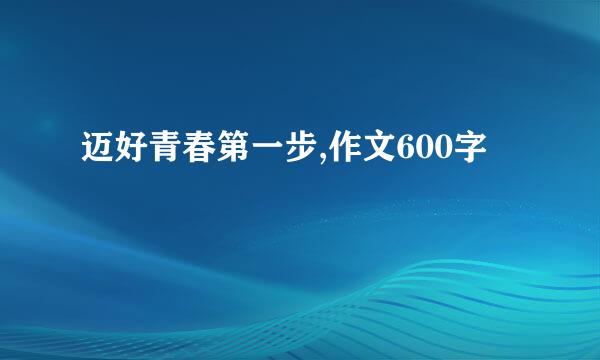 迈好青春第一步,作文600字